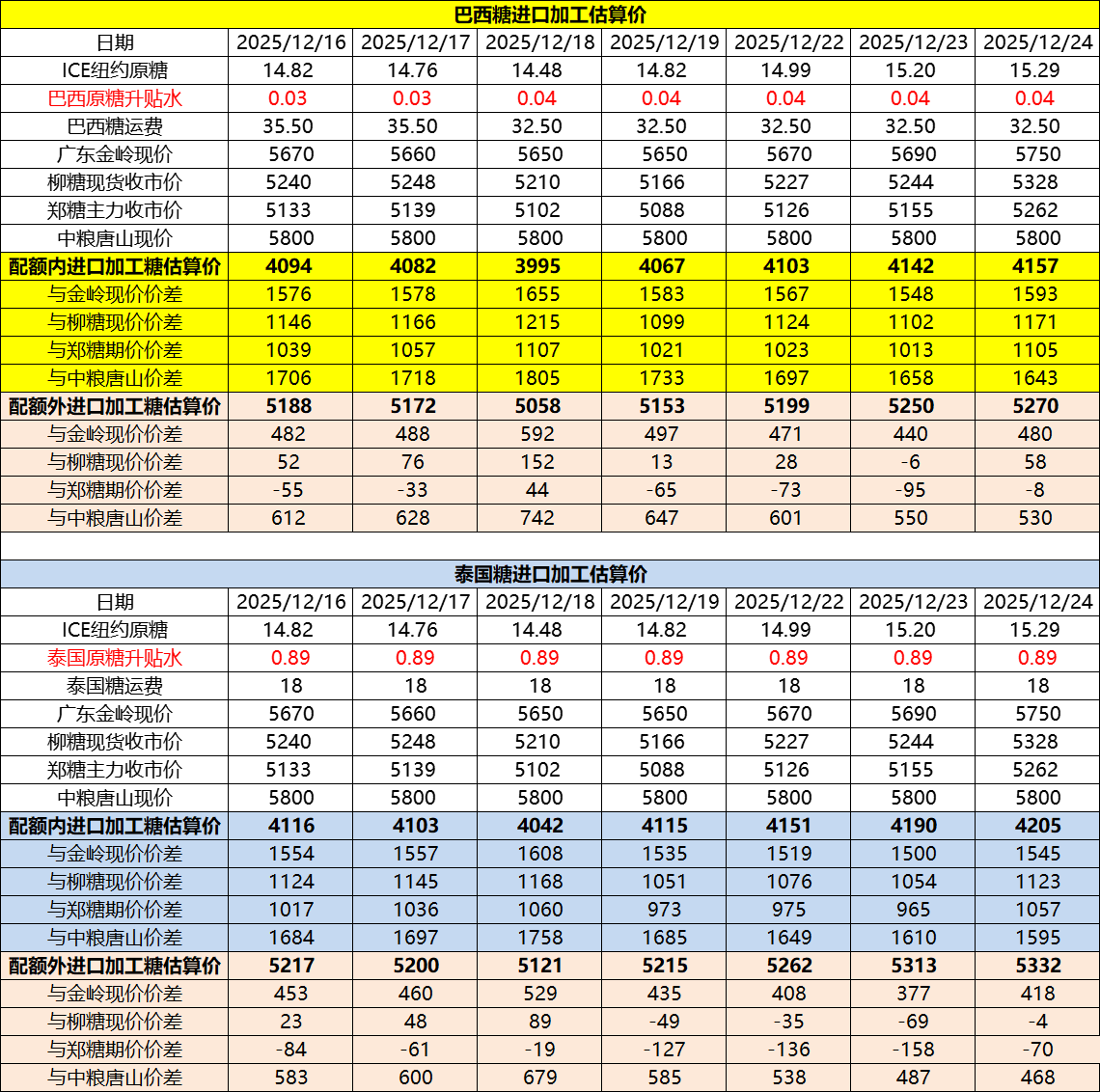 巴西糖进口加工估算价

| 日期 | 2025/12/16 | 2025/12/17 | 2025/12/18 | 2025/12/19 | 2025/12/22 | 2025/12/23 | 2025/12/24 |
|---|---|---|---|---|---|---|---|
| ICE纽约原糖 | 14.82 | 14.76 | 14.48 | 14.82 | 14.99 | 15.20 | 15.29 |
| 巴西原糖升贴水 | 0.03 | 0.03 | 0.04 | 0.04 | 0.04 | 0.04 | 0.04 |
| 巴西糖运费 | 35.50 | 35.50 | 32.50 | 32.50 | 32.50 | 32.50 | 32.50 |
| 广东金岭现价 | 5670 | 5660 | 5650 | 5650 | 5670 | 5690 | 5750 |
| 柳糖现货收市价 | 5240 | 5248 | 5210 | 5166 | 5227 | 5244 | 5328 |
| 郑糖主力收市价 | 5133 | 5139 | 5102 | 5088 | 5126 | 5155 | 5262 |
| 中粮唐山现价 | 5800 | 5800 | 5800 | 5800 | 5800 | 5800 | 5800 |
| 配额内进口加工糖估算价 | 4094 | 4082 | 3995 | 4067 | 4103 | 4142 | 4157 |
| 与金岭现价价差 | 1576 | 1578 | 1655 | 1583 | 1567 | 1548 | 1593 |
| 与柳糖现价价差 | 1146 | 1166 | 1215 | 1099 | 1124 | 1102 | 1171 |
| 与郑糖期价价差 | 1039 | 1057 | 1107 | 1021 | 1023 | 1013 | 1105 |
| 与中粮唐山价差 | 1706 | 1718 | 1805 | 1733 | 1697 | 1658 | 1643 |
| 配额外进口加工糖估算价 | 5188 | 5172 | 5058 | 5153 | 5199 | 5250 | 5270 |
| 与金岭现价价差 | 482 | 488 | 592 | 497 | 471 | 440 | 480 |
| 与柳糖现价价差 | 52 | 76 | 152 | 13 | 28 | -6 | 58 |
| 与郑糖期价价差 | -55 | -33 | 44 | -65 | -73 | -95 | -8 |
| 与中粮唐山价差 | 612 | 628 | 742 | 647 | 601 | 550 | 530 |

泰国糖进口加工估算价

| 日期 | 2025/12/16 | 2025/12/17 | 2025/12/18 | 2025/12/19 | 2025/12/22 | 2025/12/23 | 2025/12/24 |
|---|---|---|---|---|---|---|---|
| ICE纽约原糖 | 14.82 | 14.76 | 14.48 | 14.82 | 14.99 | 15.20 | 15.29 |
| 泰国原糖升贴水 | 0.89 | 0.89 | 0.89 | 0.89 | 0.89 | 0.89 | 0.89 |
| 泰国糖运费 | 18 | 18 | 18 | 18 | 18 | 18 | 18 |
| 广东金岭现价 | 5670 | 5660 | 5650 | 5650 | 5670 | 5690 | 5750 |
| 柳糖现货收市价 | 5240 | 5248 | 5210 | 5166 | 5227 | 5244 | 5328 |
| 郑糖主力收市价 | 5133 | 5139 | 5102 | 5088 | 5126 | 5155 | 5262 |
| 中粮唐山现价 | 5800 | 5800 | 5800 | 5800 | 5800 | 5800 | 5800 |
| 配额内进口加工糖估算价 | 4116 | 4103 | 4042 | 4115 | 4151 | 4190 | 4205 |
| 与金岭现价价差 | 1554 | 1557 | 1608 | 1535 | 1519 | 1500 | 1545 |
| 与柳糖现价价差 | 1124 | 1145 | 1168 | 1051 | 1076 | 1054 | 1123 |
| 与郑糖期价价差 | 1017 | 1036 | 1060 | 973 | 975 | 965 | 1057 |
| 与中粮唐山价差 | 1684 | 1697 | 1758 | 1685 | 1649 | 1610 | 1595 |
| 配额外进口加工糖估算价 | 5217 | 5200 | 5121 | 5215 | 5262 | 5313 | 5332 |
| 与金岭现价价差 | 453 | 460 | 529 | 435 | 408 | 377 | 418 |
| 与柳糖现价价差 | 23 | 48 | 89 | -49 | -35 | -69 | -4 |
| 与郑糖期价价差 | -84 | -61 | -19 | -127 | -136 | -158 | -70 |
| 与中粮唐山价差 | 583 | 600 | 679 | 585 | 538 | 487 | 468 |